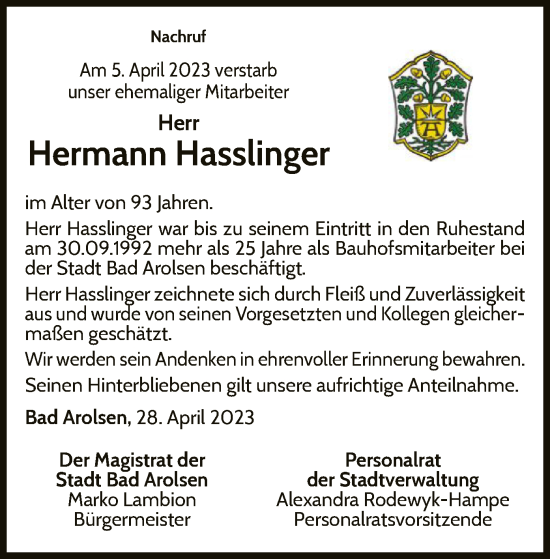 Nachruf

Am 5. April 2023 verstarb unser ehemaliger Mitarbeiter

Herr
Hermann Hasslinger

im Alter von 93 Jahren.

Herr Hasslinger war bis zu seinem Eintritt in den Ruhestand am 30.09.1992 mehr als 25 Jahre als Bauhofsmitarbeiter bei der Stadt Bad Arolsen beschäftigt.

Herr Hasslinger zeichnete sich durch Fleiß und Zuverlässigkeit aus und wurde von seinen Vorgesetzten und Kollegen gleichermaßen geschätzt.

Wir werden sein Andenken in ehrenvoller Erinnerung bewahren.

Seinen Hinterbliebenen gilt unsere aufrichtige Anteilnahme.

Bad Arolsen, 28. April 2023

Der Magistrat der
Stadt Bad Arolsen
Marko Lambion
Bürgermeister

Personalrat
der Stadtverwaltung
Alexandra Rodewyk-Hampe
Personalratsvorsitzende